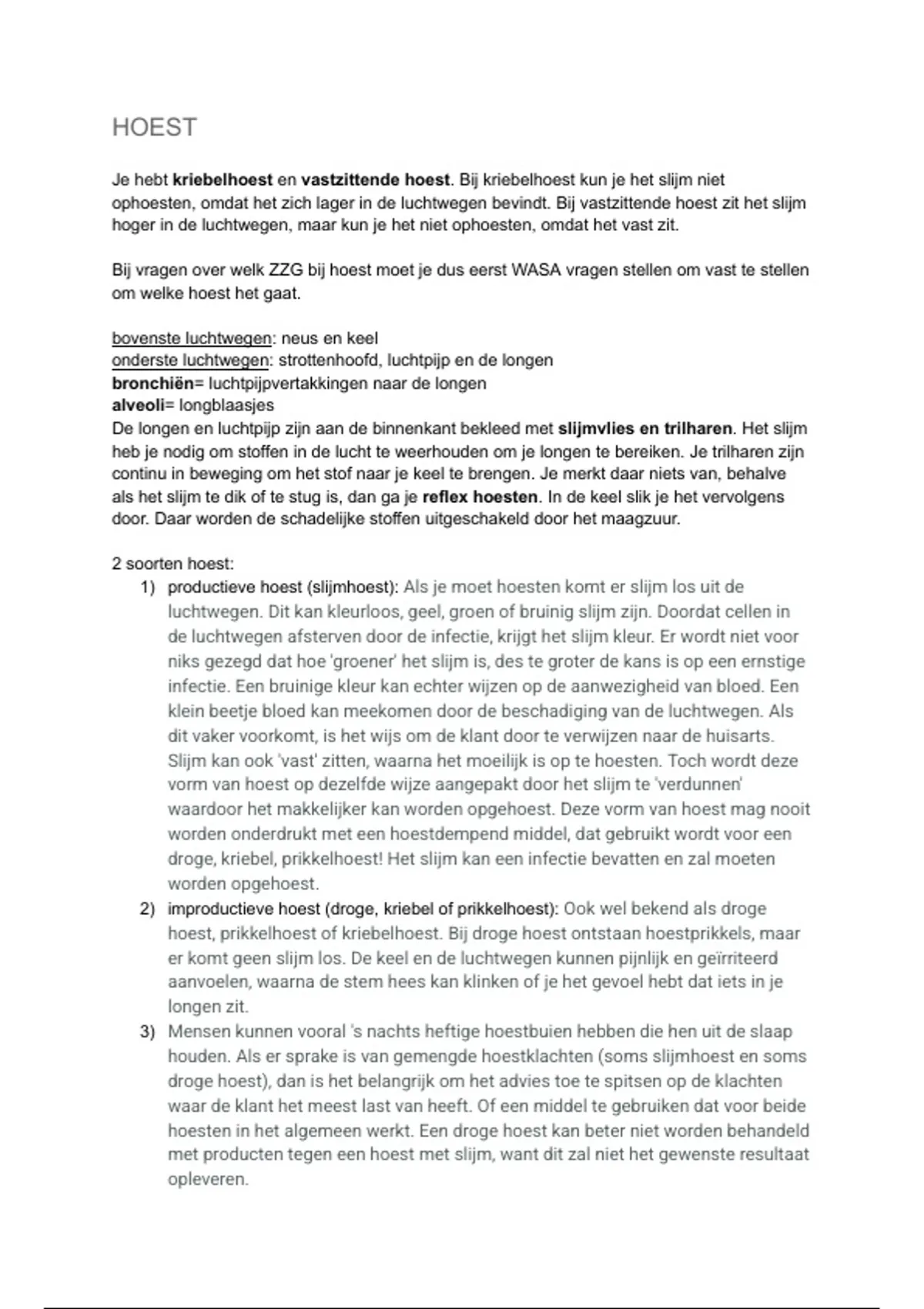 HOEST

Je hebt kriebelhoest en vastzittende hoest. Bij kriebelhoest kun je het slijm niet ophoesten, omdat het zich lager in de luchtwegen bevindt. Bij vastzittende hoest zit het slijm hoger in de luchtwegen, maar kun je het niet ophoesten, omdat het vast zit.

Bij vragen over welk ZZG bij hoest moet je dus eerst WASA vragen stellen om vast te stellen om welke hoest het gaat.

bovenste luchtwegen: neus en keel
onderste luchtwegen: strottenhoofd, luchtpijp en de longen
bronchiën= luchtpijpvertakkingen naar de longen
alveoli= longblaasjes
De longen en luchtpijp zijn aan de binnenkant bekleed met slijmvlies en trilharen. Het slijm heb je nodig om stoffen in de lucht te weerhouden om je longen te bereiken. Je trilharen zijn continu in beweging om het stof naar je keel te brengen. Je merkt daar niets van, behalve als het slijm te dik of te stug is, dan ga je reflex hoesten. In de keel slik je het vervolgens door. Daar worden de schadelijke stoffen uitgeschakeld door het maagzuur.

2 soorten hoest:
1) productieve hoest (slijmhoest): Als je moet hoesten komt er slijm los uit de luchtwegen. Dit kan kleurloos, geel, groen of bruinig slijm zijn. Doordat cellen in de luchtwegen afsterven door de infectie, krijgt het slijm kleur. Er wordt niet voor niks gezegd dat hoe 'groener' het slijm is, des te groter de kans is op een ernstige infectie. Een bruinige kleur kan echter wijzen op de aanwezigheid van bloed. Een klein beetje bloed kan meekomen door de beschadiging van de luchtwegen. Als dit vaker voorkomt, is het wijs om de klant door te verwijzen naar de huisarts. Slijm kan ook 'vast' zitten, waarna het moeilijk is op te hoesten. Toch wordt deze vorm van hoest op dezelfde wijze aangepakt door het slijm te 'verdunnen' waardoor het makkelijker kan worden opgehoest. Deze vorm van hoest mag nooit worden onderdrukt met een hoestdempend middel, dat gebruikt wordt voor een droge, kriebel, prikkelhoest! Het slijm kan een infectie bevatten en zal moeten worden opgehoest.
2) improductieve hoest (droge, kriebel of prikkelhoest): Ook wel bekend als droge hoest, prikkelhoest of kriebelhoest. Bij droge hoest ontstaan hoestprikkels, maar er komt geen slijm los. De keel en de luchtwegen kunnen pijnlijk en geïrriteerd aanvoelen, waarna de stem hees kan klinken of je het gevoel hebt dat iets in je longen zit.
3) Mensen kunnen vooral 's nachts heftige hoestbuien hebben die hen uit de slaap houden. Als er sprake is van gemengde hoestklachten (soms slijmhoest en soms droge hoest), dan is het belangrijk om het advies toe te spitsen op de klachten waar de klant het meest last van heeft. Of een middel te gebruiken dat voor beide hoesten in het algemeen werkt. Een droge hoest kan beter niet worden behandeld met producten tegen een hoest met slijm, want dit zal niet het gewenste resultaat opleveren.